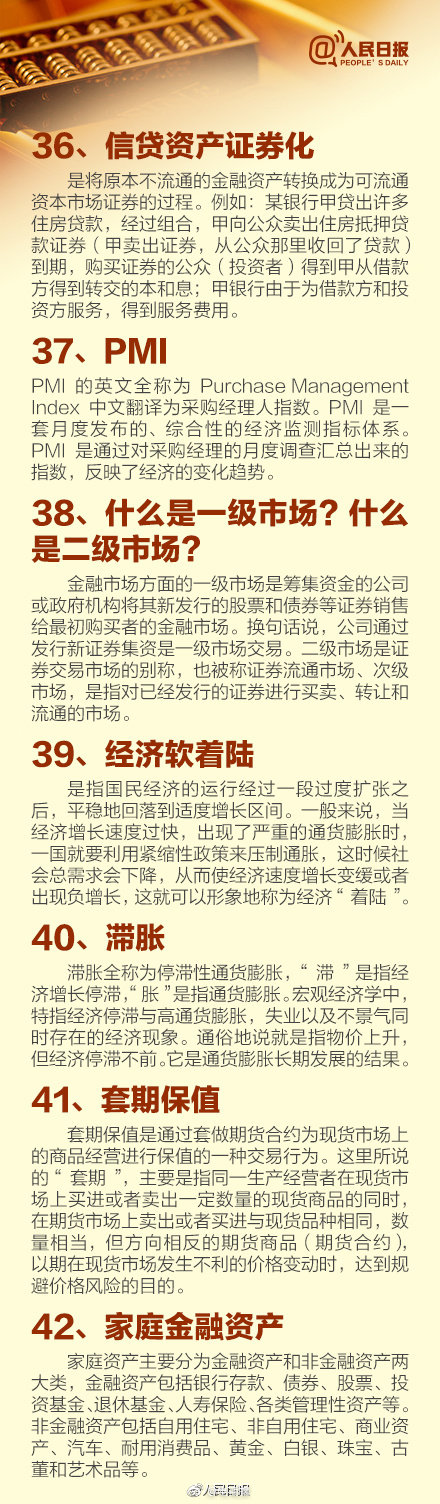 @人民日报
PEOPLE'S DAILY

36、信贷资产证券化

是将原本不流通的金融资产转换成为可流通资本市场证券的过程。例如：某银行甲贷出许多住房贷款，经过组合，甲向公众卖出住房抵押贷款证券（甲卖出证券，从公众那里收回了贷款）到期，购买证券的公众（投资者）得到甲从借款方得到转交的本和息；甲银行由于为借款方和投资方服务，得到服务费用。

37、PMI

PMI 的英文全称为 Purchase Management Index 中文翻译为采购经理人指数。PMI 是一套月度发布的、综合性的经济监测指标体系。PMI 是通过对采购经理的月度调查汇总出来的指数，反映了经济的变化趋势。

38、什么是一级市场？什么是二级市场？

金融市场方面的一级市场是筹集资金的公司或政府机构将其新发行的股票和债券等证券销售给最初购买者的金融市场。换句话说，公司通过发行新证券集资是一级市场交易。二级市场是证券交易市场的别称，也被称证券流通市场、次级市场，是指对已经发行的证券进行买卖、转让和流通的市场。

39、经济软着陆

是指国民经济的运行经过一段过度扩张之后，平稳地回落到适度增长区间。一般来说，当经济增长速度过快，出现了严重的通货膨胀时，一国就要利用紧缩性政策来压制通胀，这时候社会总需求会下降，从而使经济速度增长变缓或者出现负增长，这就可以形象地称为经济“着陆”。

40、滞胀

滞胀全称为停滞性通货膨胀，“滞”是指经济增长停滞，“胀”是指通货膨胀。宏观经济学中，特指经济停滞与高通货膨胀，失业以及不景气同时存在的经济现象。通俗地说就是指物价上升，但经济停滞不前。它是通货膨胀长期发展的结果。

41、套期保值

套期保值是通过套做期货合约为现货市场上的商品经营进行保值的一种交易行为。这里所说的“套期”，主要是指同一生产经营者在现货市场上买进或者卖出一定数量的现货商品的同时，在期货市场上卖出或者买进与现货品种相同，数量相当，但方向相反的期货商品（期货合约），以期在现货市场发生不利的价格变动时，达到规避价格风险的目的。

42、家庭金融资产

家庭资产主要分为金融资产和非金融资产两大类，金融资产包括银行存款、债券、股票、投资基金、退休基金、人寿保险、各类管理性资产等。非金融资产包括自用住宅、非自用住宅、商业资产、汽车、耐用消费品、黄金、白银、珠宝、古董和艺术品等。

@人民日报